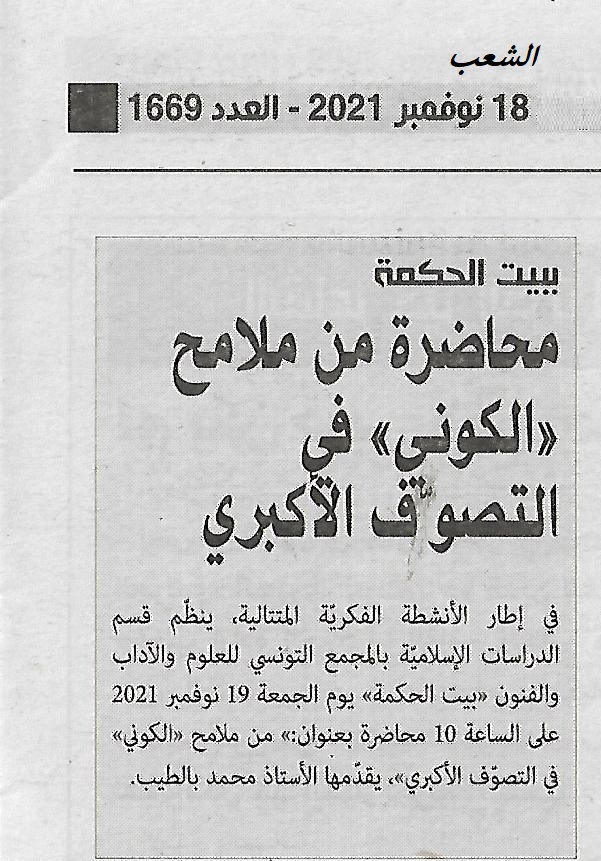 الشعب

18 نوفمبر 2021 - العدد 1669

بيت الحكمة

محاضرة من ملامح «الكوني» في التصوّف الأكبري

في إطار الأنشطة الفكريّة المتتالية، ينظّم قسم الدراسات الإسلاميّة بالمجمع التونسي للعلوم والآداب والفنون «بيت الحكمة» يوم الجمعة 19 نوفمبر 2021 على الساعة 10 محاضرة بعنوان:» من ملامح «الكوني» في التصوّف الأكبري»، يقدّمها الأستاذ محمد بالطيب.